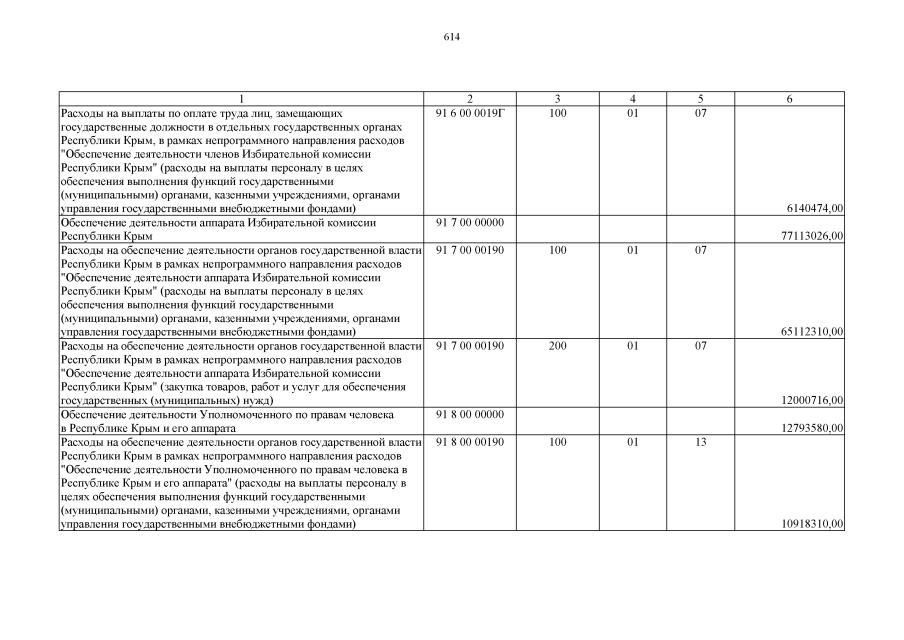 614

| 1 | 2 | 3 | 4 | 5 | 6 |
|---|---|---|---|---|---|
| Расходы на выплаты по оплате труда лиц, замещающих государственные должности в отдельных государственных органах Республики Крым, в рамках непрограммного направления расходов "Обеспечение деятельности членов Избирательной комиссии Республики Крым" (расходы на выплаты персоналу в целях обеспечения выполнения функций государственными (муниципальными) органами, казенными учреждениями, органами управления государственными внебюджетными фондами) | 91 6 00 0019Г | 100 | 01 | 07 | 6140474,00 |
| Обеспечение деятельности аппарата Избирательной комиссии Республики Крым | 91 7 00 00000 | | | | 77113026,00 |
| Расходы на обеспечение деятельности органов государственной власти Республики Крым в рамках непрограммного направления расходов "Обеспечение деятельности аппарата Избирательной комиссии Республики Крым" (расходы на выплаты персоналу в целях обеспечения выполнения функций государственными (муниципальными) органами, казенными учреждениями, органами управления государственными внебюджетными фондами) | 91 7 00 00190 | 100 | 01 | 07 | 65112310,00 |
| Расходы на обеспечение деятельности органов государственной власти Республики Крым в рамках непрограммного направления расходов "Обеспечение деятельности аппарата Избирательной комиссии Республики Крым" (закупка товаров, работ и услуг для обеспечения государственных (муниципальных) нужд) | 91 7 00 00190 | 200 | 01 | 07 | 12000716,00 |
| Обеспечение деятельности Уполномоченного по правам человека в Республике Крым и его аппарата | 91 8 00 00000 | | | | 12793580,00 |
| Расходы на обеспечение деятельности органов государственной власти Республики Крым в рамках непрограммного направления расходов "Обеспечение деятельности Уполномоченного по правам человека в Республике Крым и его аппарата" (расходы на выплаты персоналу в целях обеспечения выполнения функций государственными (муниципальными) органами, казенными учреждениями, органами управления государственными внебюджетными фондами) | 91 8 00 00190 | 100 | 01 | 13 | 10918310,00 |